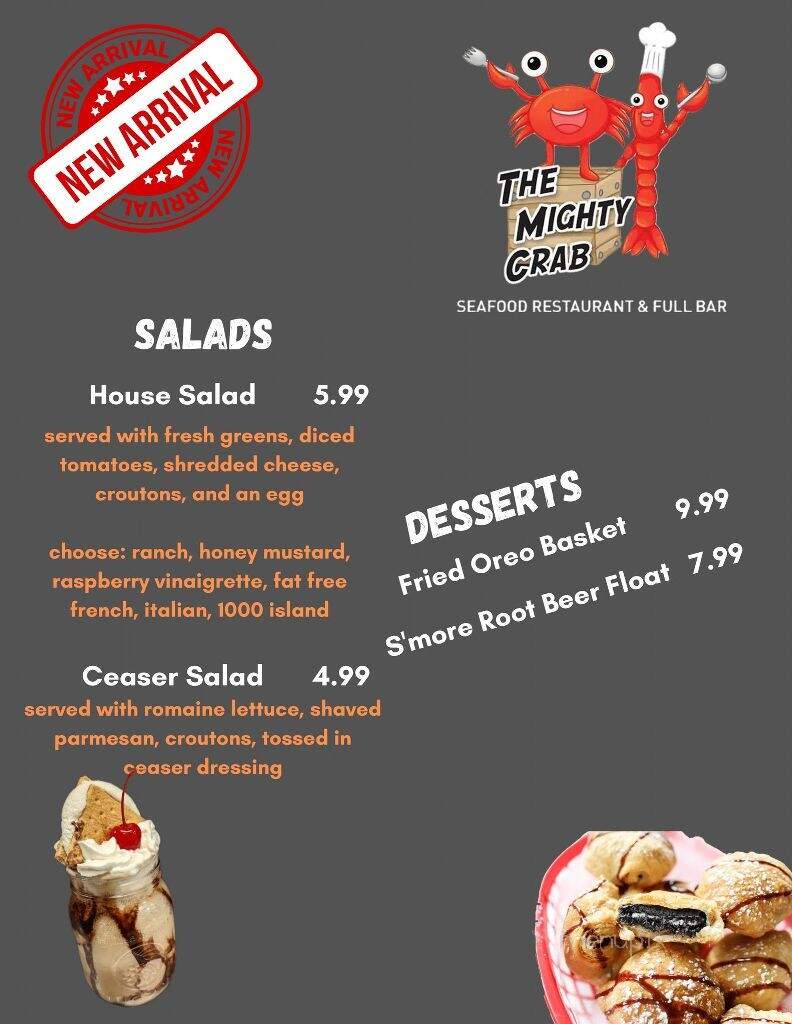 NEW ARRIVAL
NEW ARRIVAL
NEW ARRIVAL

THE MIGHTY CRAB

SEAFOOD RESTAURANT & FULL BAR

SALADS

House Salad 5.99

served with fresh greens, diced tomatoes, shredded cheese, croutons, and an egg

choose: ranch, honey mustard, raspberry vinaigrette, fat free french, italian, 1000 island

Ceaser Salad 4.99

served with romaine lettuce, shaved parmesan, croutons, tossed in ceaser dressing

DESSERTS

Fried Oreo Basket 9.99

S'more Root Beer Float 7.99